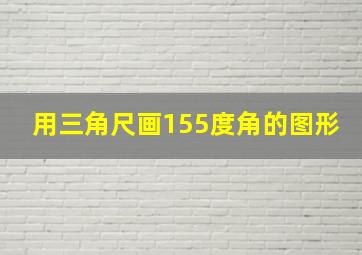 用三角尺画155度角的图形